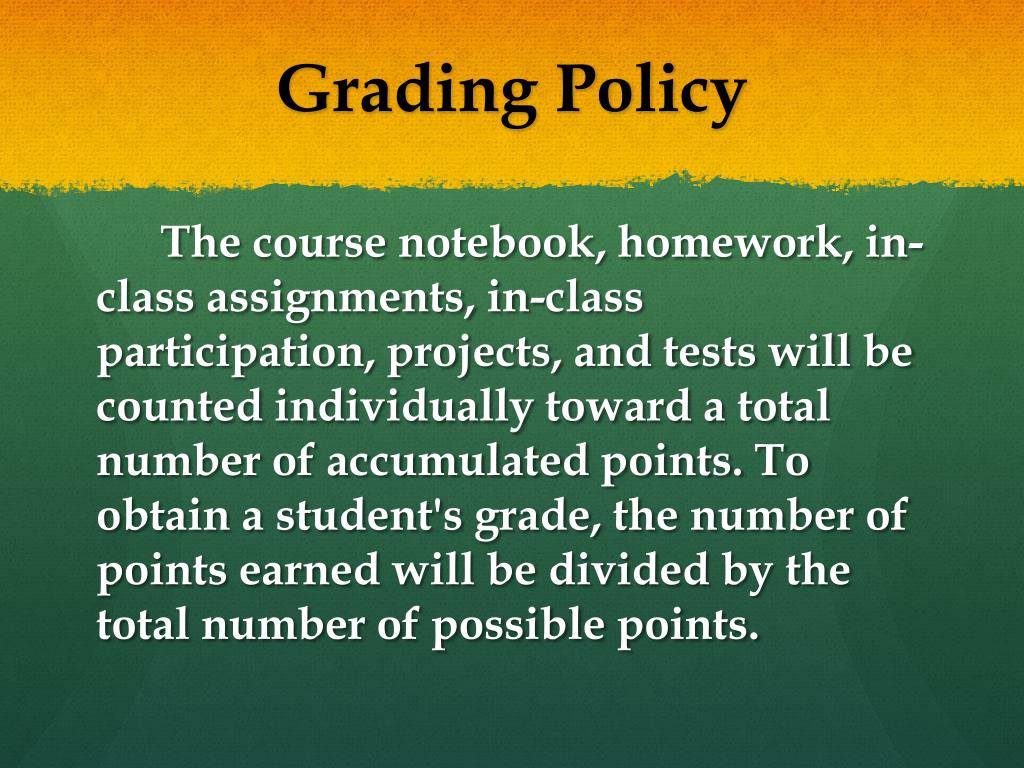 Grading Policy

The course notebook, homework, in-class assignments, in-class participation, projects, and tests will be counted individually toward a total number of accumulated points. To obtain a student's grade, the number of points earned will be divided by the total number of possible points.